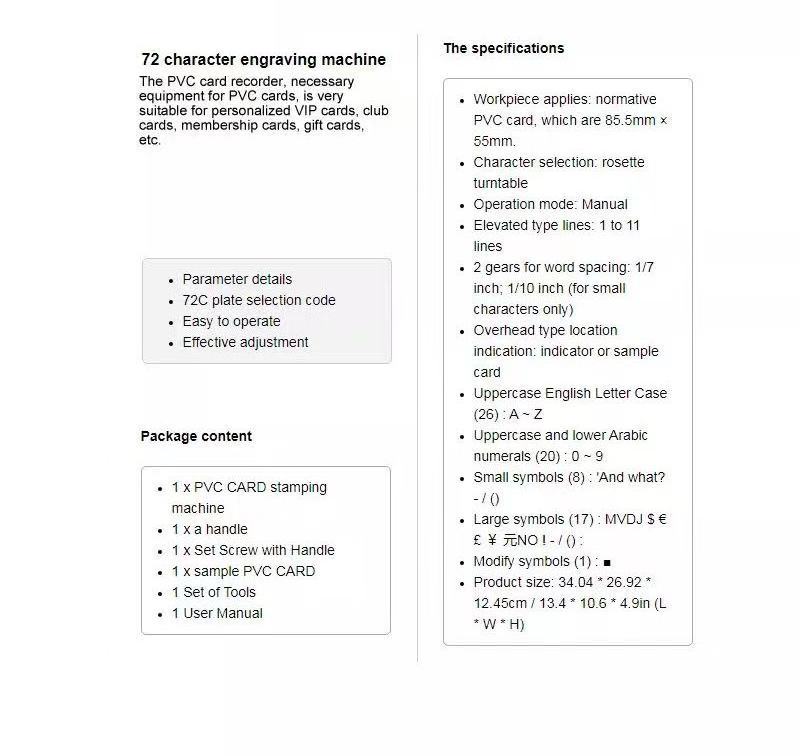 72 character engraving machine

The PVC card recorder, necessary equipment for PVC cards, is very suitable for personalized VIP cards, club cards, membership cards, gift cards, etc.

- Parameter details
- 72C plate selection code
- Easy to operate
- Effective adjustment

Package content

- 1 x PVC CARD stamping machine
- 1 x a handle
- 1 x Set Screw with Handle
- 1 x sample PVC CARD
- 1 Set of Tools
- 1 User Manual

The specifications

- Workpiece applies: normative PVC card, which are 85.5mm × 55mm.
- Character selection: rosette turntable
- Operation mode: Manual
- Elevated type lines: 1 to 11 lines
- 2 gears for word spacing: 1/7 inch; 1/10 inch (for small characters only)
- Overhead type location indication: indicator or sample card
- Uppercase English Letter Case (26) : A ~ Z
- Uppercase and lower Arabic numerals (20) : 0 ~ 9
- Small symbols (8) : 'And what? - / ()
- Large symbols (17) : MVDJ $ € £ ¥ 元NO ! - / () :
- Modify symbols (1) : ■
- Product size: 34.04 * 26.92 * 12.45cm / 13.4 * 10.6 * 4.9in (L * W * H)